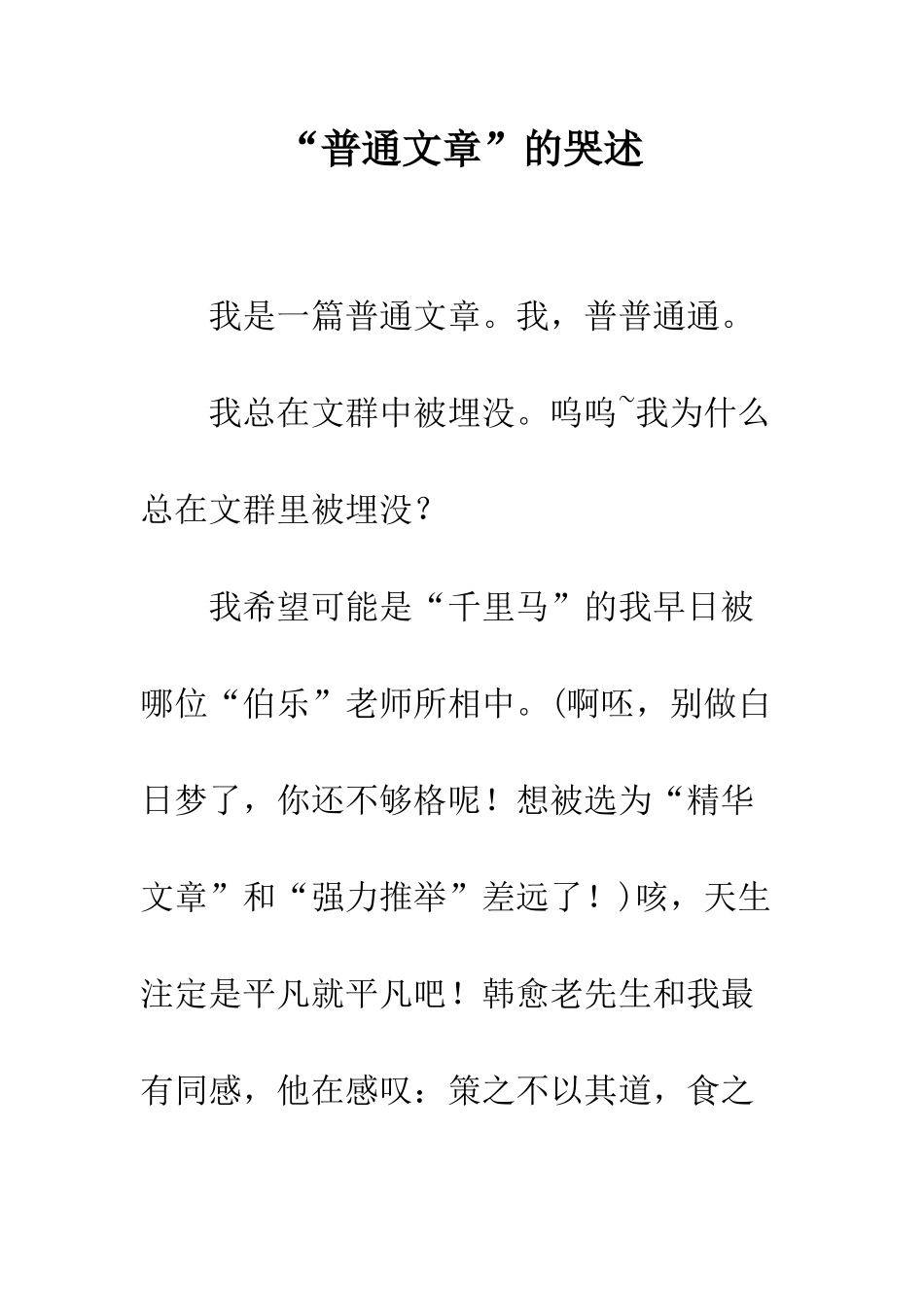 “普通文章”的哭述

我是一篇普通文章。我，普普通通。

我总在文群中被埋没。呜呜~我为什么总在文群里被埋没？

我希望可能是“千里马”的我早日被哪位“伯乐”老师所相中。(啊呸，别做白日梦了，你还不够格呢！想被选为“精华文章”和“强力推举”差远了！)咳，天生注定是平凡就平凡吧！韩愈老先生和我最有同感，他在感叹：策之不以其道，食之